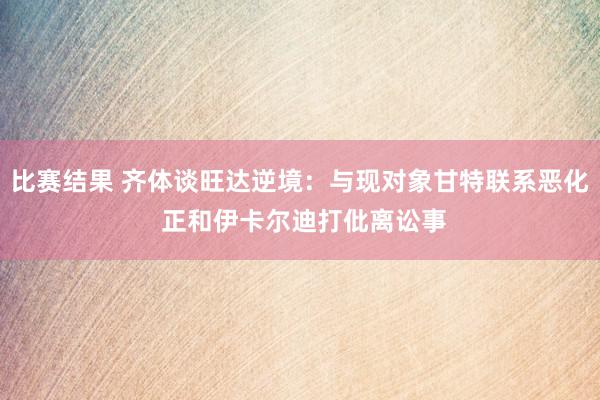 比赛结果 齐体谈旺达逆境：与现对象甘特联系恶化 正和伊卡尔迪打仳离讼事